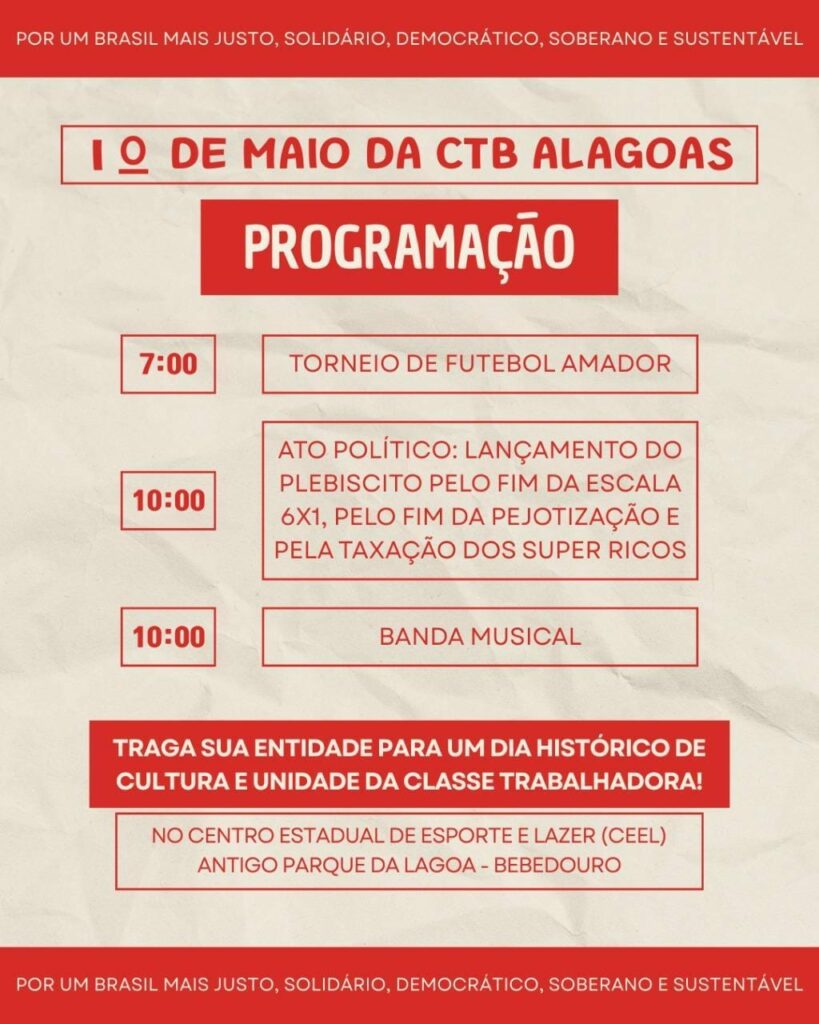 POR UM BRASIL MAIS JUSTO, SOLIDÁRIO, DEMOCRÁTICO, SOBERANO E SUSTENTÁVEL

1º DE MAIO DA CTB ALAGOAS

PROGRAMAÇÃO

7:00
TORNEIO DE FUTEBOL AMADOR

10:00
ATO POLÍTICO: LANÇAMENTO DO PLEBISCITO PELO FIM DA ESCALA 6X1, PELO FIM DA PEJOTIZAÇÃO E PELA TAXAÇÃO DOS SUPER RICOS

10:00
BANDA MUSICAL

TRAGA SUA ENTIDADE PARA UM DIA HISTÓRICO DE CULTURA E UNIDADE DA CLASSE TRABALHADORA!

NO CENTRO ESTADUAL DE ESPORTE E LAZER (CEEL)
ANTIGO PARQUE DA LAGOA - BEBEDOURO

POR UM BRASIL MAIS JUSTO, SOLIDÁRIO, DEMOCRÁTICO, SOBERANO E SUSTENTÁVEL